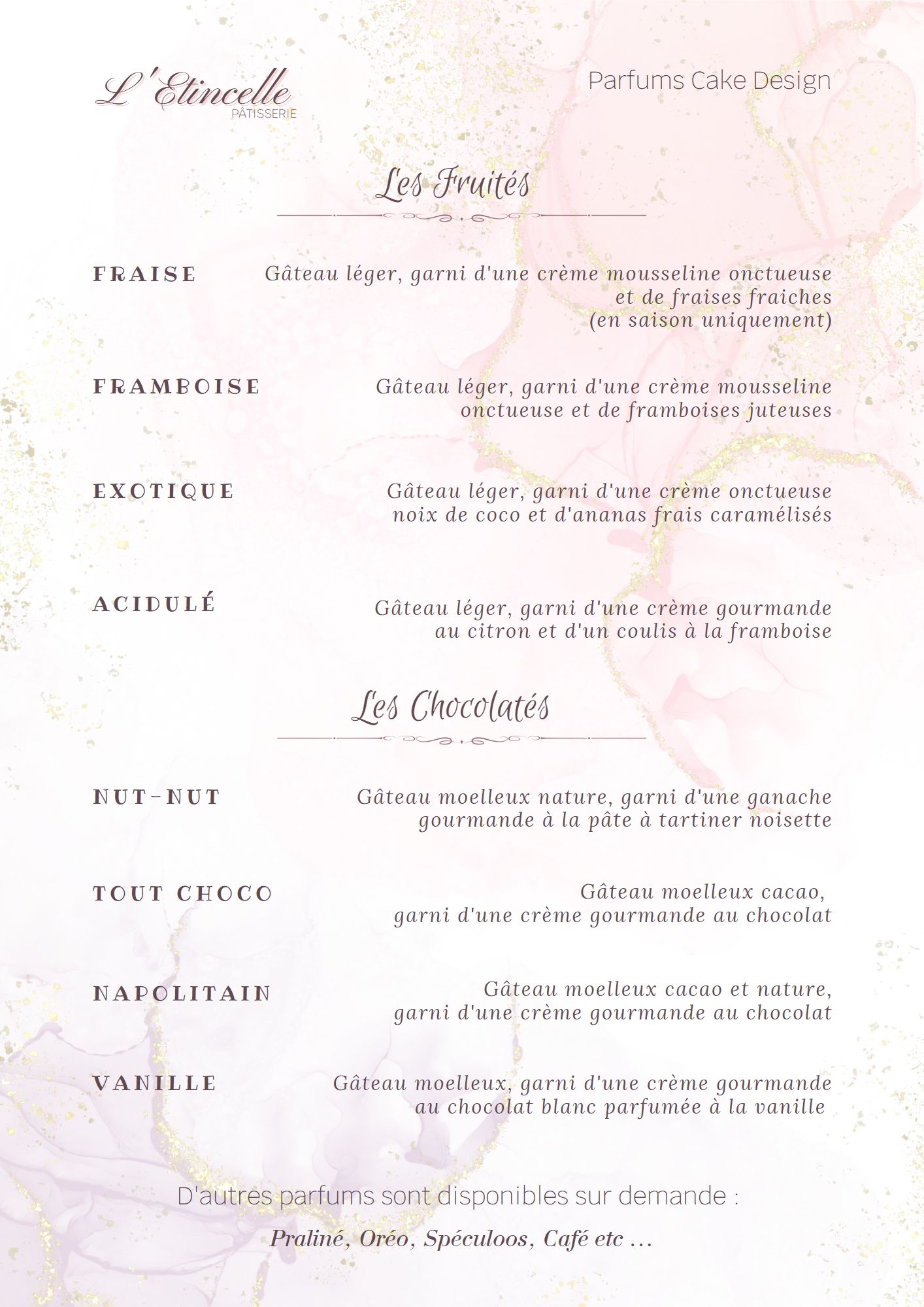 L'Etincelle
PÂTISSERIE

Parfums Cake Design

Les Fruités

FRAISE
Gâteau léger, garni d'une crème mousseline onctueuse et de fraises fraiches (en saison uniquement)

FRAMBOISE
Gâteau léger, garni d'une crème mousseline onctueuse et de framboises juteuses

EXOTIQUE
Gâteau léger, garni d'une crème onctueuse noix de coco et d'ananas frais caramélisés

ACIDULÉ
Gâteau léger, garni d'une crème gourmande au citron et d'un coulis à la framboise

Les Chocolatés

NUT-NUT
Gâteau moelleux nature, garni d'une ganache gourmande à la pâte à tartiner noisette

TOUT CHOCO
Gâteau moelleux cacao, garni d'une crème gourmande au chocolat

NAPOLITAIN
Gâteau moelleux cacao et nature, garni d'une crème gourmande au chocolat

VANILLE
Gâteau moelleux, garni d'une crème gourmande au chocolat blanc parfumée à la vanille

D'autres parfums sont disponibles sur demande :

Praliné, Oréo, Spéculoos, Café etc ...